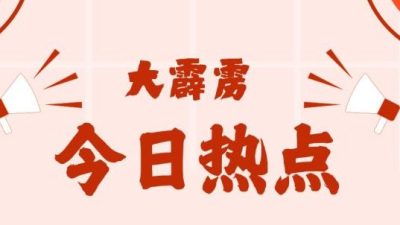 大霹雳

今日热点